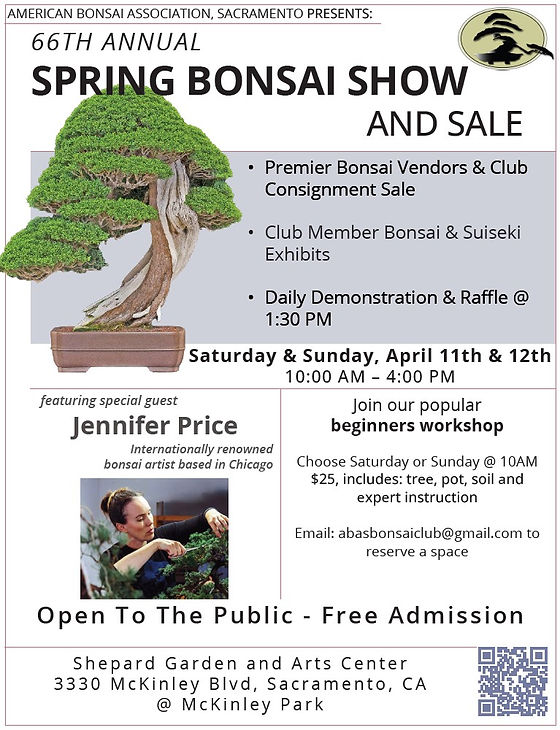 AMERICAN BONSAI ASSOCIATION, SACRAMENTO PRESENTS:

66TH ANNUAL

SPRING BONSAI SHOW AND SALE

• Premier Bonsai Vendors & Club Consignment Sale

• Club Member Bonsai & Suiseki Exhibits

• Daily Demonstration & Raffle @ 1:30 PM

Saturday & Sunday, April 11th & 12th
10:00 AM – 4:00 PM

featuring special guest

Jennifer Price

Internationally renowned bonsai artist based in Chicago

Join our popular beginners workshop

Choose Saturday or Sunday @ 10AM $25, includes: tree, pot, soil and expert instruction

Email: abasbonsaiclub@gmail.com to reserve a space

Open To The Public - Free Admission

Shepard Garden and Arts Center
3330 McKinley Blvd, Sacramento, CA
@ McKinley Park